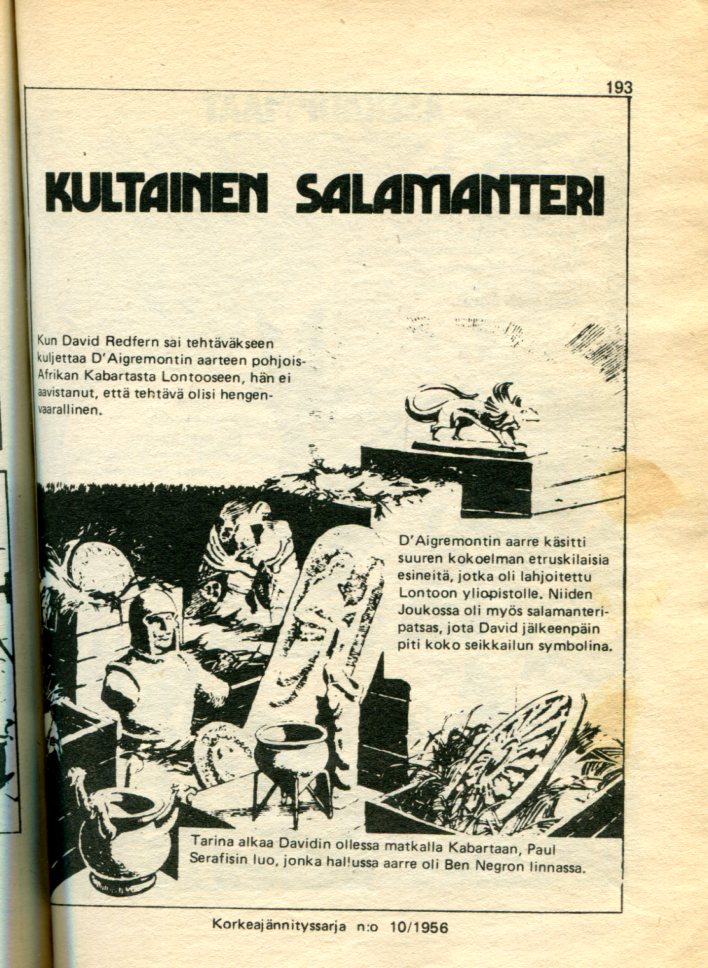 193

KULTAINEN SALAMANTERI

Kun David Redfern sai tehtäväkseen kuljettaa D'Aigremontin aarteen pohjois-Afrikan Kabartasta Lontooseen, hän ei aavistanut, että tehtävä olisi hengenvaarallinen.

D'Aigremontin aarre käsitti suuren kokoelman etruskilaisia esineitä, jotka oli lahjoitettu Lontoon yliopistolle. Niiden Joukossa oli myös salamanteripatsas, jota David jälkeenpäin piti koko seikkailun symbolina.

Tarina alkaa Davidin ollessa matkalla Kabartaan, Paul Serafisin luo, jonka hallussa aarre oli Ben Negron linnassa.

Korkeajännityssarja n:o 10/1956